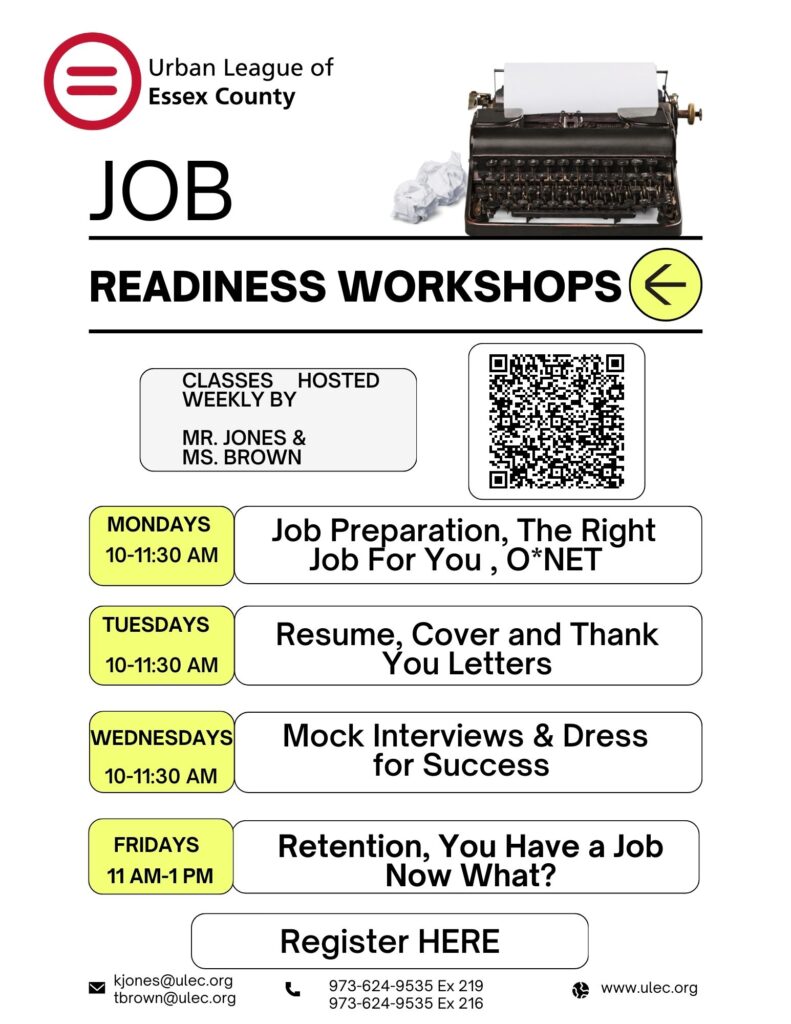 Urban League of
Essex County

JOB

READINESS WORKSHOPS

CLASSES HOSTED WEEKLY BY

MR. JONES &
MS. BROWN

MONDAYS
10-11:30 AM

Job Preparation, The Right Job For You , O*NET

TUESDAYS
10-11:30 AM

Resume, Cover and Thank You Letters

WEDNESDAYS
10-11:30 AM

Mock Interviews & Dress for Success

FRIDAYS
11 AM-1 PM

Retention, You Have a Job Now What?

Register HERE

kjones@ulec.org
tbrown@ulec.org

973-624-9535 Ex 219
973-624-9535 Ex 216

www.ulec.org